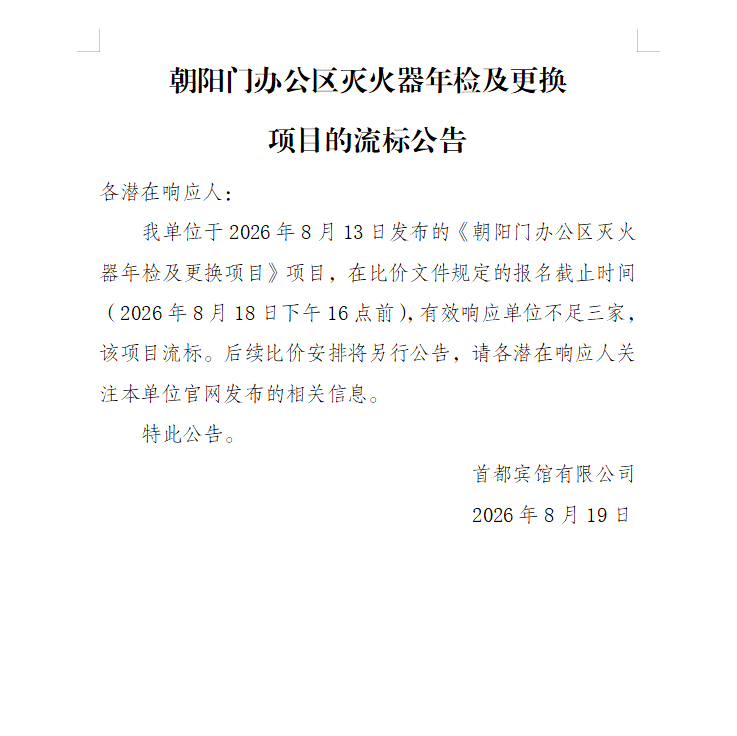 朝阳门办公区灭火器年检及更换

项目的流标公告

各潜在响应人:

我单位于2026年8月13日发布的《朝阳门办公区灭火器年检及更换项目》项目，在比价文件规定的报名截止时间（2026年8月18日下午16点前),有效响应单位不足三家，该项目流标。后续比价安排将另行公告，请各潜在响应人关注本单位官网发布的相关信息。

特此公告。

首都宾馆有限公司

2026年8月19日